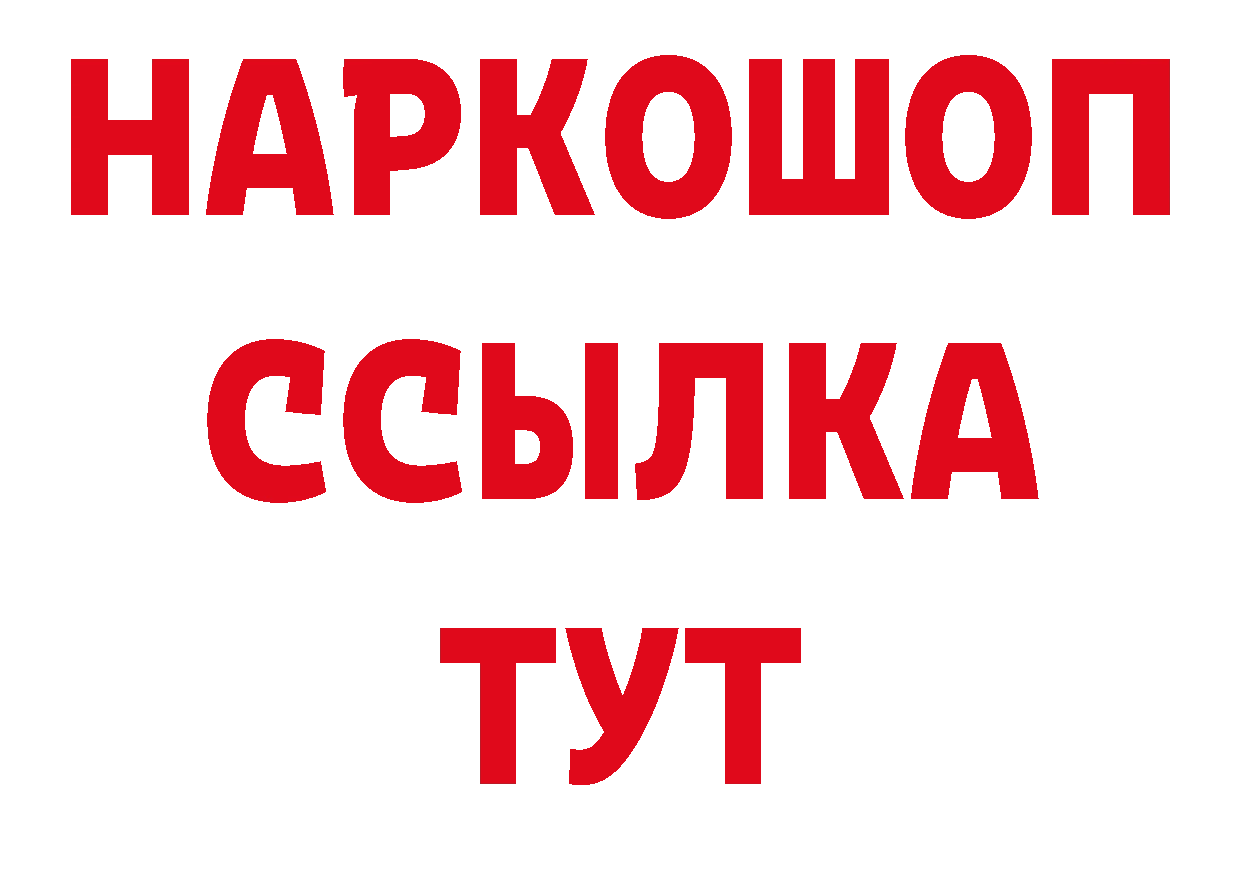 НАРКОШОП
ССЫЛКА
ТУТ